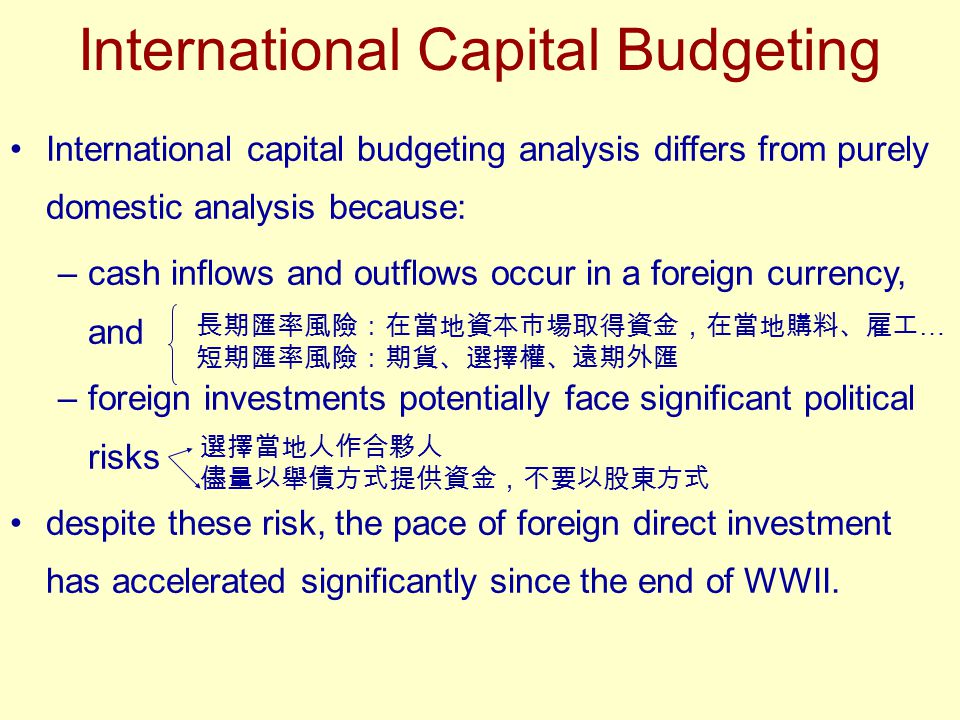 International Capital Budgeting

• International capital budgeting analysis differs from purely domestic analysis because:

– cash inflows and outflows occur in a foreign currency, and

長期匯率風險：在當地資本市場取得資金，在當地購料、雇工…
短期匯率風險：期貨、選擇權、遠期外匯

– foreign investments potentially face significant political risks

選擇當地人作合夥人
儘量以舉債方式提供資金，不要以股東方式

• despite these risk, the pace of foreign direct investment has accelerated significantly since the end of WWII.